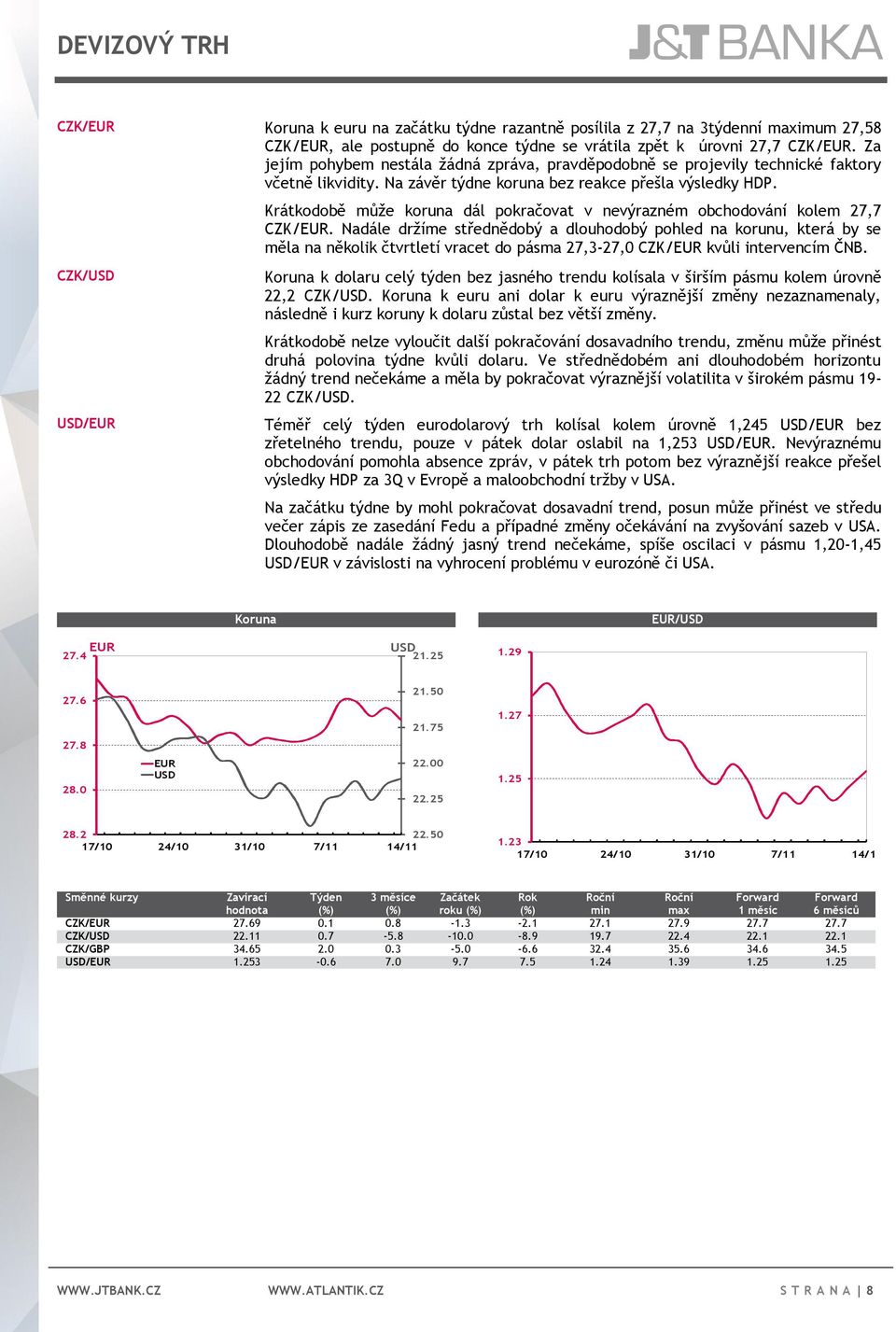 DEVIZOVÝ TRH

J&T BANKA

CZK/EUR

Koruna k euru na začátku týdne razantně posílila z 27,7 na 3týdenní maximum 27,58 CZK/EUR, ale postupně do konce týdne se vrátila zpět k úrovni 27,7 CZK/EUR. Za jejím pohybem nestála žádná zpráva, pravděpodobně se projevily technické faktory včetně likvidity. Na závěr týdne koruna bez reakce přešla výsledky HDP.

Krátkodobě může koruna dál pokračovat v nevýrazném obchodování kolem 27,7 CZK/EUR. Nadále držíme střednědobý a dlouhodobý pohled na korunu, která by se měla na několik čtvrtletí vracet do pásma 27,3-27,0 CZK/EUR kvůli intervencím ČNB.

CZK/USD

Koruna k dolaru celý týden bez jasného trendu kolísala v širším pásmu kolem úrovně 22,2 CZK/USD. Koruna k euru ani dolar k euru výraznější změny nezaznamenaly, následně i kurz koruny k dolaru zůstal bez větší změny.

Krátkodobě nelze vyloučit další pokračování dosavadního trendu, změnu může přinést druhá polovina týdne kvůli dolaru. Ve střednědobém ani dlouhodobém horizontu žádný trend nečekáme a měla by pokračovat výraznější volatilita v širokém pásmu 19-22 CZK/USD.

USD/EUR

Téměř celý týden eurodolarový trh kolísal kolem úrovně 1,245 USD/EUR bez zřetelného trendu, pouze v pátek dolar oslabil na 1,253 USD/EUR. Nevýraznému obchodování pomohla absence zpráv, v pátek trh potom bez výraznější reakce přešel výsledky HDP za 3Q v Evropě a maloobchodní tržby v USA.

Na začátku týdne by mohl pokračovat dosavadní trend, posun může přinést ve středu večer zápis ze zasedání Fedu a případné změny očekávání na zvyšování sazeb v USA. Dlouhodobě nadále žádný jasný trend nečekáme, spíše oscilaci v pásmu 1,20-1,45 USD/EUR v závislosti na vyhrocení problému v eurozóně či USA.

Koruna

EUR
USD
27.4
27.6
27.8
28.0
28.2
21.25
21.50
21.75
22.00
22.25
22.50
EUR
USD
17/10 24/10 31/10 7/11 14/11

EUR/USD

1.29
1.27
1.25
1.23
17/10 24/10 31/10 7/11 14/1

| Směnné kurzy | Zavírací hodnota | Týden (%) | 3 měsíce (%) | Začátek roku (%) | Rok (%) | Roční min | Roční max | Forward 1 měsíc | Forward 6 měsíců |
|---|---|---|---|---|---|---|---|---|---|
| CZK/EUR | 27.69 | 0.1 | 0.8 | -1.3 | -2.1 | 27.1 | 27.9 | 27.7 | 27.7 |
| CZK/USD | 22.11 | 0.7 | -5.8 | -10.0 | -8.9 | 19.7 | 22.4 | 22.1 | 22.1 |
| CZK/GBP | 34.65 | 2.0 | 0.3 | -5.0 | -6.6 | 32.4 | 35.6 | 34.6 | 34.5 |
| USD/EUR | 1.253 | -0.6 | 7.0 | 9.7 | 7.5 | 1.24 | 1.39 | 1.25 | 1.25 |

WWW.JTBANK.CZ WWW.ATLANTIK.CZ STRANA | 8